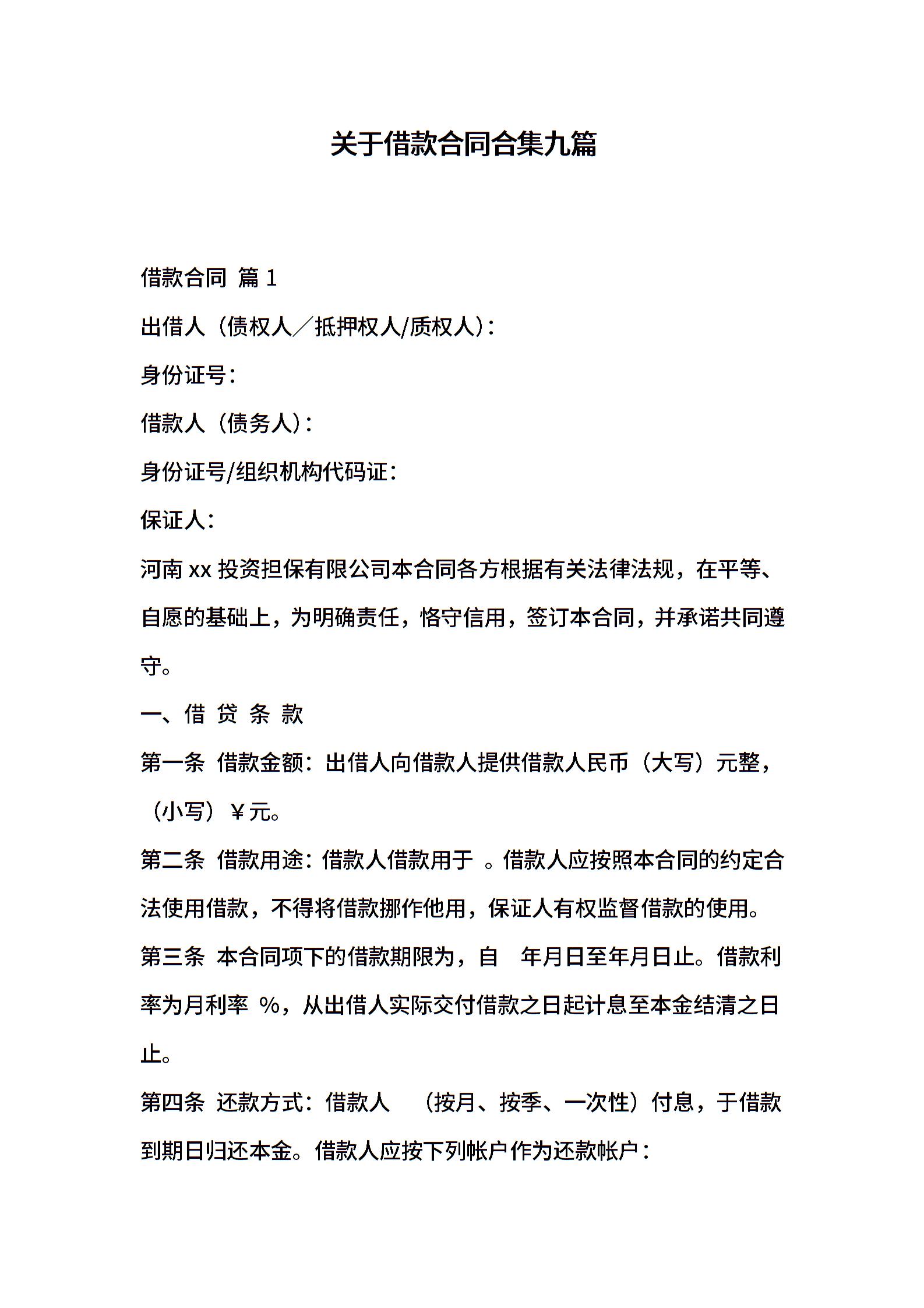 关于借款合同合集九篇

借款合同 篇 1

出借人（债权人／抵押权人/质权人）：

身份证号：

借款人（债务人）：

身份证号/组织机构代码证：

保证人：

河南 xx 投资担保有限公司本合同各方根据有关法律法规，在平等、自愿的基础上，为明确责任，恪守信用，签订本合同，并承诺共同遵守。

一、借 贷 条 款

第一条 借款金额：出借人向借款人提供借款人民币（大写）元整，（小写）￥元。

第二条 借款用途：借款人借款用于 。借款人应按照本合同的约定合法使用借款，不得将借款挪作他用，保证人有权监督借款的使用。

第三条 本合同项下的借款期限为，自 年月日至年月日止。借款利率为月利率 %，从出借人实际交付借款之日起计息至本金结清之日止。

第四条 还款方式：借款人 （按月、按季、一次性）付息，于借款到期日归还本金。借款人应按下列帐户作为还款帐户：